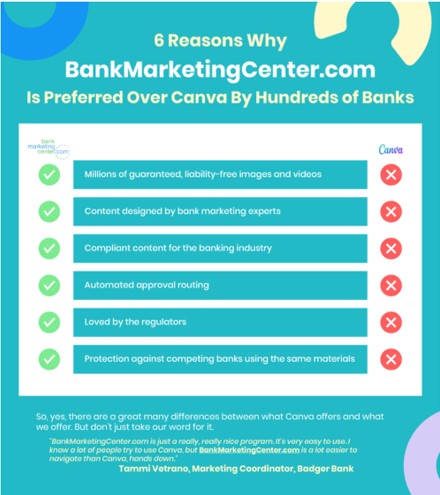 6 Reasons Why
BankMarketingCenter.com
Is Preferred Over Canva By Hundreds of Banks

bank marketing center.com

Canva

Millions of guaranteed, liability-free images and videos

Content designed by bank marketing experts

Compliant content for the banking industry

Automated approval routing

Loved by the regulators

Protection against competing banks using the same materials

So, yes, there are a great many differences between what Canva offers and what we offer. But don't just take our word for it.

"BankMarketingCenter.com is just a really, really nice program. It's very easy to use. I know a lot of people try to use Canva, but BankMarketingCenter.com is a lot easier to navigate than Canva, hands down."

Tammi Vetrano, Marketing Coordinator, Badger Bank